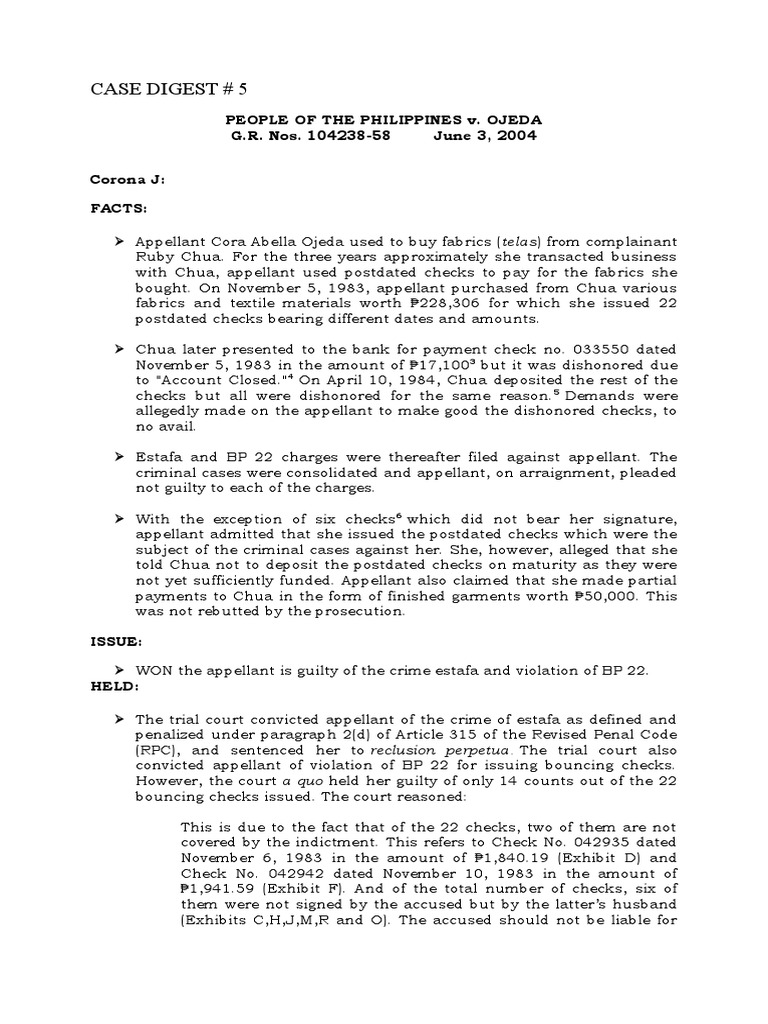 CASE DIGEST # 5

PEOPLE OF THE PHILIPPINES v. OJEDA
G.R. Nos. 104238-58 June 3, 2004

Corona J:

FACTS:

➤ Appellant Cora Abella Ojeda used to buy fabrics (telas) from complainant Ruby Chua. For the three years approximately she transacted business with Chua, appellant used postdated checks to pay for the fabrics she bought. On November 5, 1983, appellant purchased from Chua various fabrics and textile materials worth ₱228,306 for which she issued 22 postdated checks bearing different dates and amounts.

➤ Chua later presented to the bank for payment check no. 033550 dated November 5, 1983 in the amount of ₱17,100$^3$ but it was dishonored due to "Account Closed."$^4$ On April 10, 1984, Chua deposited the rest of the checks but all were dishonored for the same reason.$^5$ Demands were allegedly made on the appellant to make good the dishonored checks, to no avail.

➤ Estafa and BP 22 charges were thereafter filed against appellant. The criminal cases were consolidated and appellant, on arraignment, pleaded not guilty to each of the charges.

➤ With the exception of six checks$^6$ which did not bear her signature, appellant admitted that she issued the postdated checks which were the subject of the criminal cases against her. She, however, alleged that she told Chua not to deposit the postdated checks on maturity as they were not yet sufficiently funded. Appellant also claimed that she made partial payments to Chua in the form of finished garments worth ₱50,000. This was not rebutted by the prosecution.

ISSUE:

➤ WON the appellant is guilty of the crime estafa and violation of BP 22.

HELD:

➤ The trial court convicted appellant of the crime of estafa as defined and penalized under paragraph 2(d) of Article 315 of the Revised Penal Code (RPC), and sentenced her to reclusion perpetua. The trial court also convicted appellant of violation of BP 22 for issuing bouncing checks. However, the court a quo held her guilty of only 14 counts out of the 22 bouncing checks issued. The court reasoned:

This is due to the fact that of the 22 checks, two of them are not covered by the indictment. This refers to Check No. 042935 dated November 6, 1983 in the amount of ₱1,840.19 (Exhibit D) and Check No. 042942 dated November 10, 1983 in the amount of ₱1,941.59 (Exhibit F). And of the total number of checks, six of them were not signed by the accused but by the latter's husband (Exhibits C,H,J,M,R and O). The accused should not be liable for